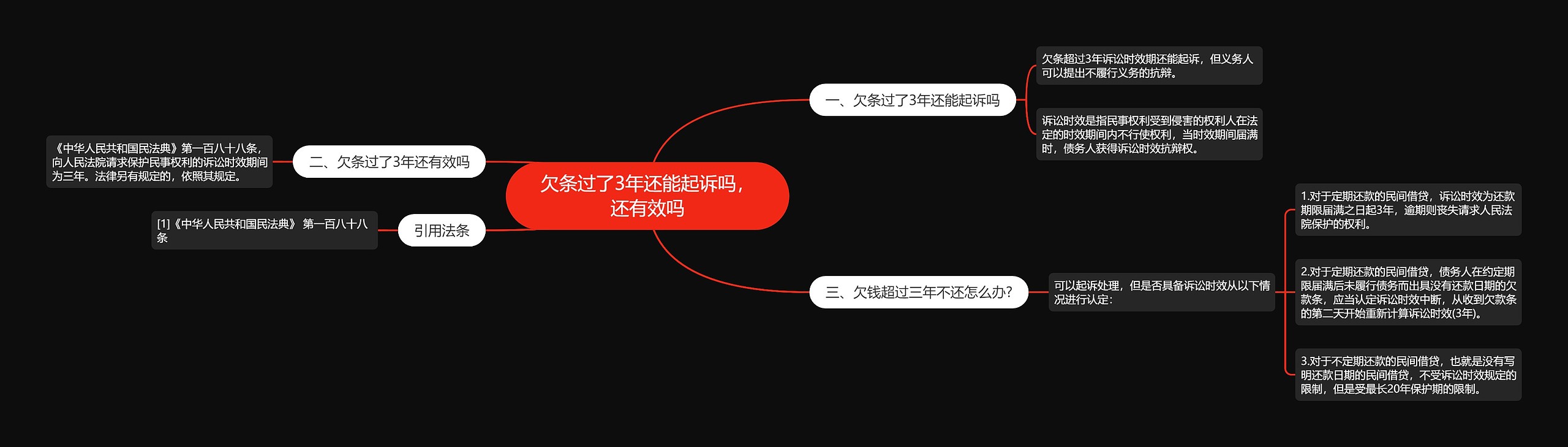 欠条过了3年还能起诉吗，还有效吗

一、欠条过了3年还能起诉吗

欠条超过3年诉讼时效期还能起诉，但义务人可以提出不履行义务的抗辩。

诉讼时效是指民事权利受到侵害的权利人在法定的时效期间内不行使权利，当时效期间届满时，债务人获得诉讼时效抗辩权。

二、欠条过了3年还有效吗

《中华人民共和国民法典》第一百八十八条，向人民法院请求保护民事权利的诉讼时效期间为三年。法律另有规定的，依照其规定。

引用法条

[1]《中华人民共和国民法典》 第一百八十八条

三、欠钱超过三年不还怎么办？

可以起诉处理，但是否具备诉讼时效从以下情况进行认定：

1.对于定期还款的民间借贷，诉讼时效为还款期限届满之日起3年，逾期则丧失请求人民法院保护的权利。

2.对于定期还款的民间借贷，债务人在约定期限届满后未履行债务而出具没有还款日期的欠款条，应当认定诉讼时效中断，从收到欠款条的第二天开始重新计算诉讼时效(3年)。

3.对于不定期还款的民间借贷，也就是没有写明还款日期的民间借贷，不受诉讼时效规定的限制，但是受最长20年保护期的限制。